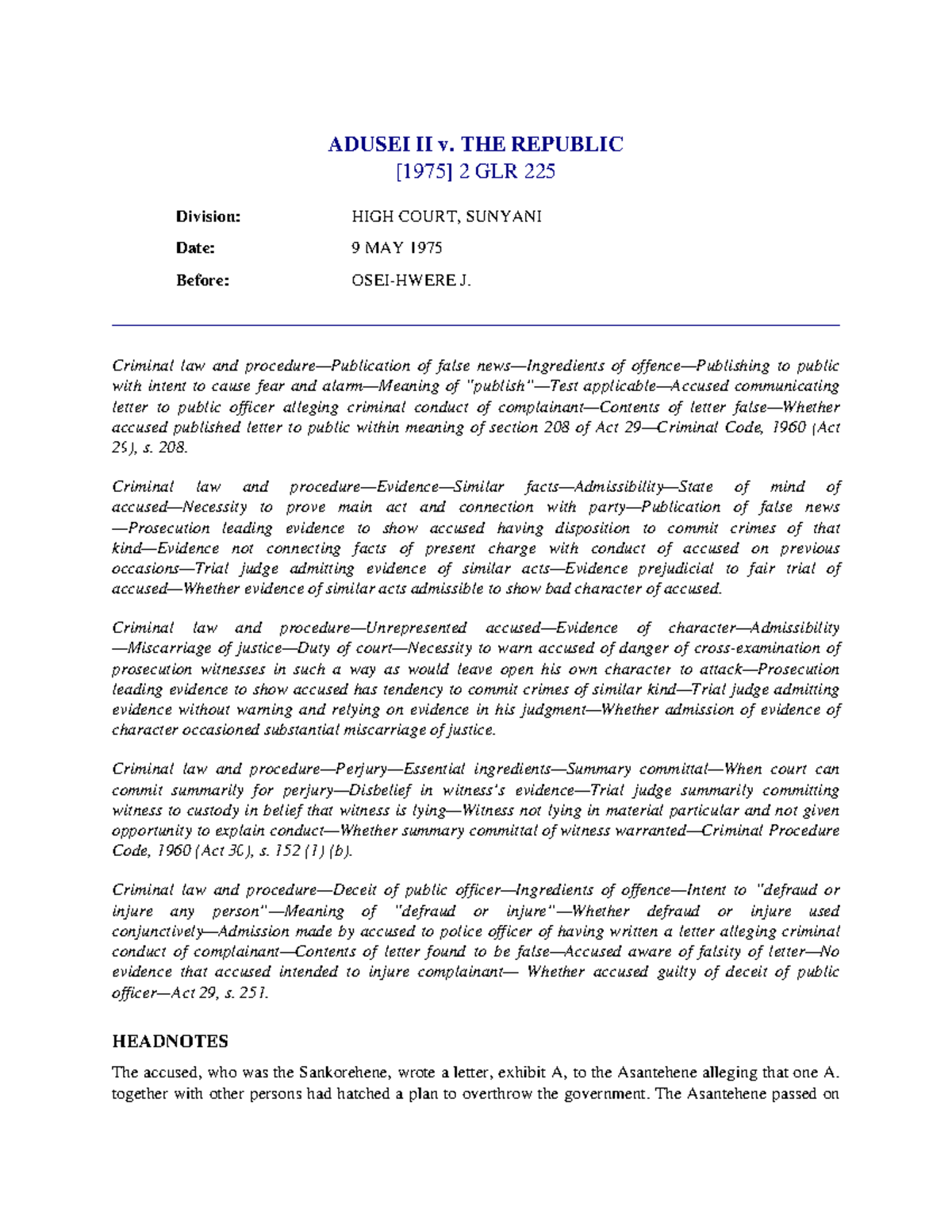 ADUSEI II v. THE REPUBLIC
[1975] 2 GLR 225

Division: HIGH COURT, SUNYANI

Date: 9 MAY 1975

Before: OSEI-HWERE J.

Criminal law and procedure—Publication of false news—Ingredients of offence—Publishing to public with intent to cause fear and alarm—Meaning of "publish"—Test applicable—Accused communicating letter to public officer alleging criminal conduct of complainant—Contents of letter false—Whether accused published letter to public within meaning of section 208 of Act 29—Criminal Code, 1960 (Act 29), s. 208.

Criminal law and procedure—Evidence—Similar facts—Admissibility—State of mind of accused—Necessity to prove main act and connection with party—Publication of false news —Prosecution leading evidence to show accused having disposition to commit crimes of that kind—Evidence not connecting facts of present charge with conduct of accused on previous occasions—Trial judge admitting evidence of similar acts—Evidence prejudicial to fair trial of accused—Whether evidence of similar acts admissible to show bad character of accused.

Criminal law and procedure—Unrepresented accused—Evidence of character—Admissibility —Miscarriage of justice—Duty of court—Necessity to warn accused of danger of cross-examination of prosecution witnesses in such a way as would leave open his own character to attack—Prosecution leading evidence to show accused has tendency to commit crimes of similar kind—Trial judge admitting evidence without warning and relying on evidence in his judgment—Whether admission of evidence of character occasioned substantial miscarriage of justice.

Criminal law and procedure—Perjury—Essential ingredients—Summary committal—When court can commit summarily for perjury—Disbelief in witness's evidence—Trial judge summarily committing witness to custody in belief that witness is lying—Witness not lying in material particular and not given opportunity to explain conduct—Whether summary committal of witness warranted—Criminal Procedure Code, 1960 (Act 30), s. 152 (1) (b).

Criminal law and procedure—Deceit of public officer—Ingredients of offence—Intent to "defraud or injure any person"—Meaning of "defraud or injure"—Whether defraud or injure used conjunctively—Admission made by accused to police officer of having written a letter alleging criminal conduct of complainant—Contents of letter found to be false—Accused aware of falsity of letter—No evidence that accused intended to injure complainant— Whether accused guilty of deceit of public officer—Act 29, s. 251.

HEADNOTES

The accused, who was the Sankorehene, wrote a letter, exhibit A, to the Asantehene alleging that one A. together with other persons had hatched a plan to overthrow the government. The Asantehene passed on